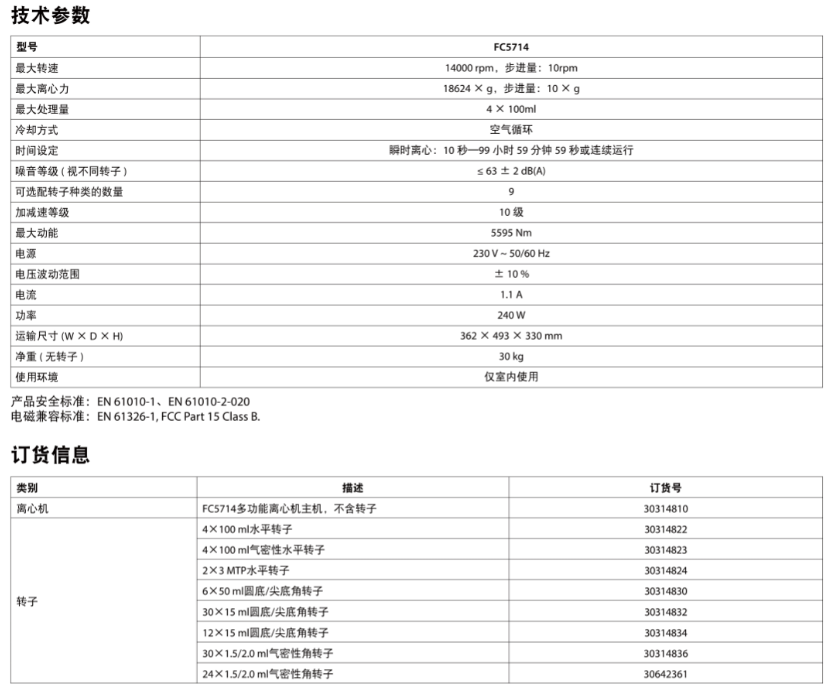 技术参数

| 型号 | FC5714 |
|---|---|
| 最大转速 | 14000 rpm，步进量：10rpm |
| 最大离心力 | 18624 × g，步进量：10 × g |
| 最大处理量 | 4 × 100ml |
| 冷却方式 | 空气循环 |
| 时间设定 | 瞬时离心：10 秒—99 小时 59 分钟 59 秒或连续运行 |
| 噪音等级（视不同转子） | ≤ 63 ± 2 dB(A) |
| 可选配转子种类的数量 | 9 |
| 加减速等级 | 10 级 |
| 最大动能 | 5595 Nm |
| 电源 | 230 V ~ 50/60 Hz |
| 电压波动范围 | ± 10 % |
| 电流 | 1.1 A |
| 功率 | 240 W |
| 运输尺寸 (W × D × H) | 362 × 493 × 330 mm |
| 净重（无转子） | 30 kg |
| 使用环境 | 仅室内使用 |

产品安全标准：EN 61010-1、EN 61010-2-020
电磁兼容标准：EN 61326-1, FCC Part 15 Class B.

订货信息

| 类别 | 描述 | 订货号 |
|---|---|---|
| 离心机 | FC5714多功能离心机主机，不含转子 | 30314810 |
| 转子 | 4×100 ml水平转子 | 30314822 |
| | 4×100 ml气密性水平转子 | 30314823 |
| | 2×3 MTP水平转子 | 30314824 |
| | 6×50 ml圆底/尖底角转子 | 30314830 |
| | 30×15 ml圆底/尖底角转子 | 30314832 |
| | 12×15 ml圆底/尖底角转子 | 30314834 |
| | 30×1.5/2.0 ml气密性角转子 | 30314836 |
| | 24×1.5/2.0 ml气密性角转子 | 30642361 |